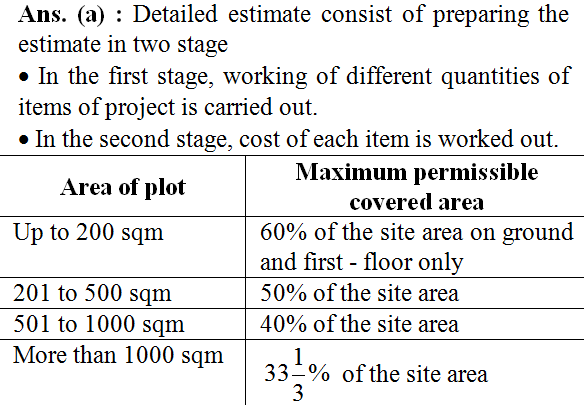 **Ans. (a) :** Detailed estimate consist of preparing the estimate in two stage

• In the first stage, working of different quantities of items of project is carried out.

• In the second stage, cost of each item is worked out.

| Area of plot | Maximum permissible covered area |
|---|---|
| Up to 200 sqm | 60% of the site area on ground and first - floor only |
| 201 to 500 sqm | 50% of the site area |
| 501 to 1000 sqm | 40% of the site area |
| More than 1000 sqm | $33\frac{1}{3}\%$ of the site area |